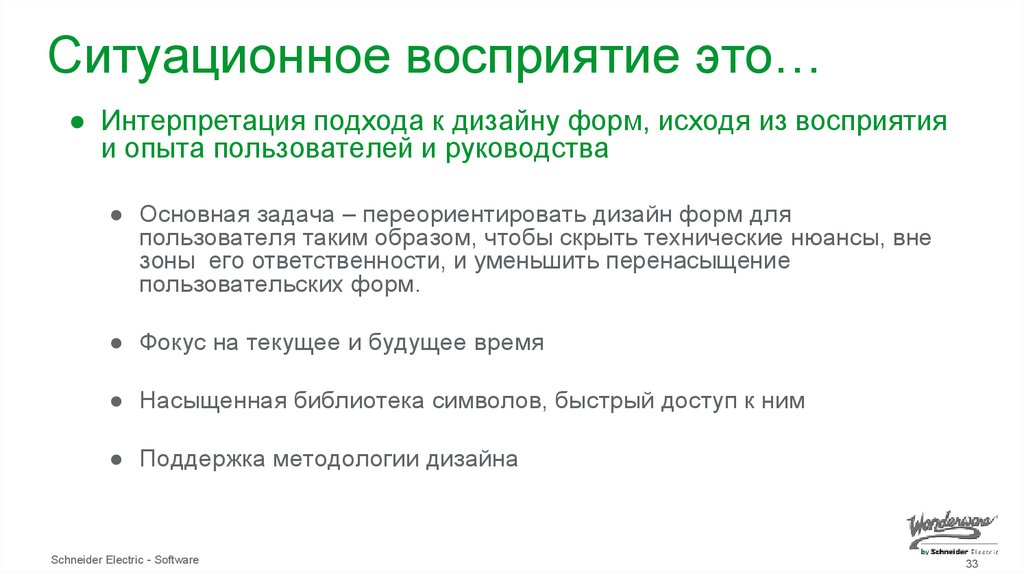 Ситуационное восприятие это…

• Интерпретация подхода к дизайну форм, исходя из восприятия и опыта пользователей и руководства

• Основная задача – переориентировать дизайн форм для пользователя таким образом, чтобы скрыть технические нюансы, вне зоны его ответственности, и уменьшить перенасыщение пользовательских форм.

• Фокус на текущее и будущее время

• Насыщенная библиотека символов, быстрый доступ к ним

• Поддержка методологии дизайна

Schneider Electric - Software

Wonderware
by Schneider Electric

33